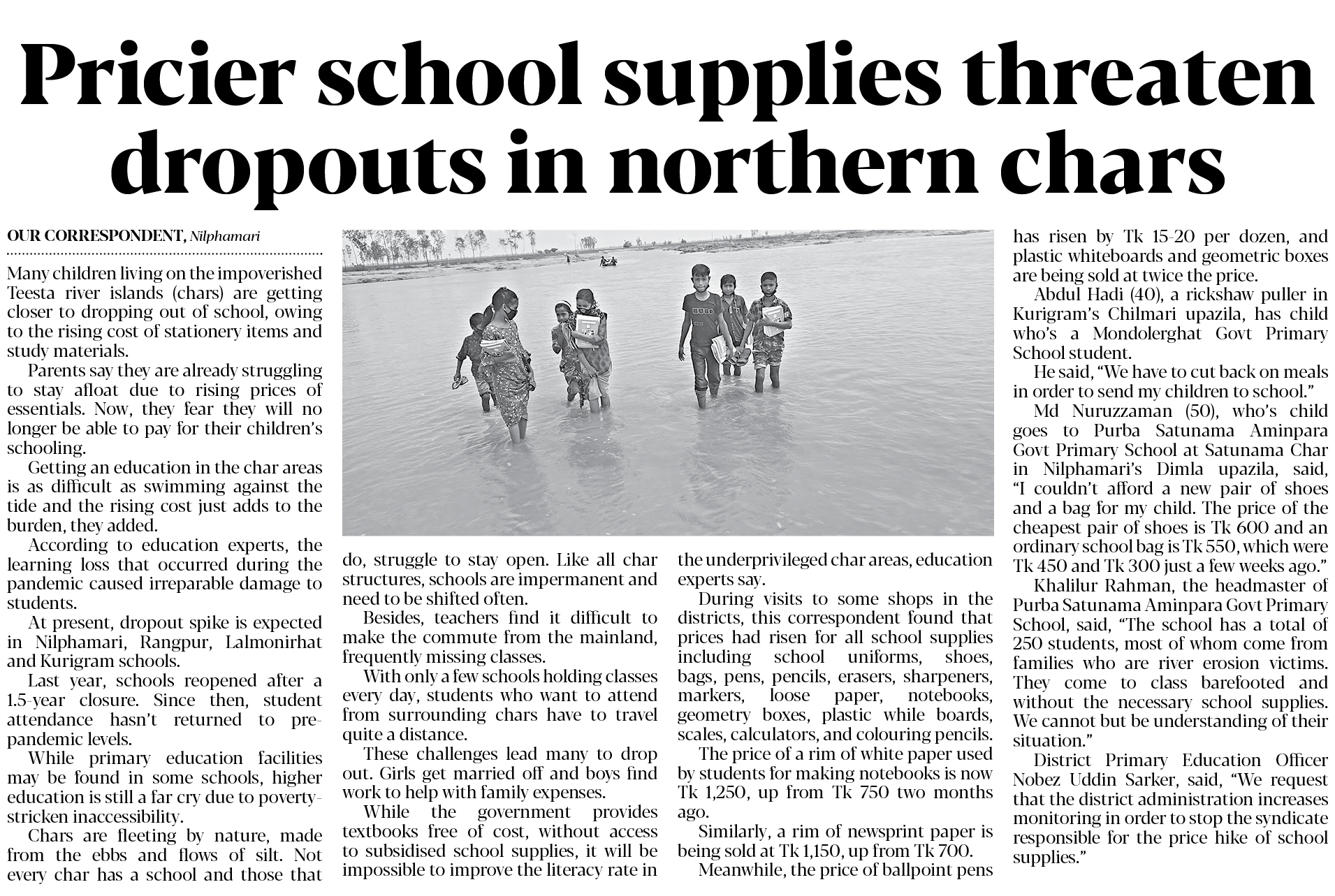 Pricier school supplies threaten dropouts in northern chars

OUR CORRESPONDENT, Nilphamari

Many children living on the impoverished Teesta river islands (chars) are getting closer to dropping out of school, owing to the rising cost of stationery items and study materials.

Parents say they are already struggling to stay afloat due to rising prices of essentials. Now, they fear they will no longer be able to pay for their children's schooling.

Getting an education in the char areas is as difficult as swimming against the tide and the rising cost just adds to the burden, they added.

According to education experts, the learning loss that occurred during the pandemic caused irreparable damage to students.

At present, dropout spike is expected in Nilphamari, Rangpur, Lalmonirhat and Kurigram schools.

Last year, schools reopened after a 1.5-year closure. Since then, student attendance hasn't returned to pre-pandemic levels.

While primary education facilities may be found in some schools, higher education is still a far cry due to poverty-stricken inaccessibility.

Chars are fleeting by nature, made from the ebbs and flows of silt. Not every char has a school and those that do, struggle to stay open. Like all char structures, schools are impermanent and need to be shifted often.

Besides, teachers find it difficult to make the commute from the mainland, frequently missing classes.

With only a few schools holding classes every day, students who want to attend from surrounding chars have to travel quite a distance.

These challenges lead many to drop out. Girls get married off and boys find work to help with family expenses.

While the government provides textbooks free of cost, without access to subsidised school supplies, it will be impossible to improve the literacy rate in the underprivileged char areas, education experts say.

During visits to some shops in the districts, this correspondent found that prices had risen for all school supplies including school uniforms, shoes, bags, pens, pencils, erasers, sharpeners, markers, loose paper, notebooks, geometry boxes, plastic while boards, scales, calculators, and colouring pencils.

The price of a rim of white paper used by students for making notebooks is now Tk 1,250, up from Tk 750 two months ago.

Similarly, a rim of newsprint paper is being sold at Tk 1,150, up from Tk 700.

Meanwhile, the price of ballpoint pens has risen by Tk 15-20 per dozen, and plastic whiteboards and geometric boxes are being sold at twice the price.

Abdul Hadi (40), a rickshaw puller in Kurigram's Chilmari upazila, has child who's a Mondolerghat Govt Primary School student.

He said, "We have to cut back on meals in order to send my children to school."

Md Nuruzzaman (50), who's child goes to Purba Satunama Aminpara Govt Primary School at Satunama Char in Nilphamari's Dimla upazila, said, "I couldn't afford a new pair of shoes and a bag for my child. The price of the cheapest pair of shoes is Tk 600 and an ordinary school bag is Tk 550, which were Tk 450 and Tk 300 just a few weeks ago."

Khalilur Rahman, the headmaster of Purba Satunama Aminpara Govt Primary School, said, "The school has a total of 250 students, most of whom come from families who are river erosion victims. They come to class barefooted and without the necessary school supplies. We cannot but be understanding of their situation."

District Primary Education Officer Nobez Uddin Sarker, said, "We request that the district administration increases monitoring in order to stop the syndicate responsible for the price hike of school supplies."